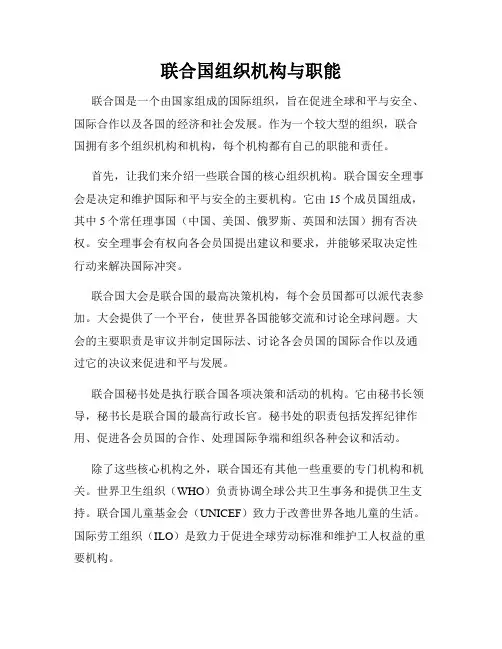 联合国组织机构与职能

联合国是一个由国家组成的国际组织，旨在促进全球和平与安全、国际合作以及各国的经济和社会发展。作为一个较大型的组织，联合国拥有多个组织机构和机构，每个机构都有自己的职能和责任。

首先，让我们来介绍一些联合国的核心组织机构。联合国安全理事会是决定和维护国际和平与安全的主要机构。它由15个成员国组成，其中5个常任理事国（中国、美国、俄罗斯、英国和法国）拥有否决权。安全理事会有权向各会员国提出建议和要求，并能够采取决定性行动来解决国际冲突。

联合国大会是联合国的最高决策机构，每个会员国都可以派代表参加。大会提供了一个平台，使世界各国能够交流和讨论全球问题。大会的主要职责是审议并制定国际法、讨论各会员国的国际合作以及通过它的决议来促进和平与发展。

联合国秘书处是执行联合国各项决策和活动的机构。它由秘书长领导，秘书长是联合国的最高行政长官。秘书处的职责包括发挥纪律作用、促进各会员国的合作、处理国际争端和组织各种会议和活动。

除了这些核心机构之外，联合国还有其他一些重要的专门机构和机关。世界卫生组织（WHO）负责协调全球公共卫生事务和提供卫生支持。联合国儿童基金会（UNICEF）致力于改善世界各地儿童的生活。国际劳工组织（ILO）是致力于促进全球劳动标准和维护工人权益的重要机构。